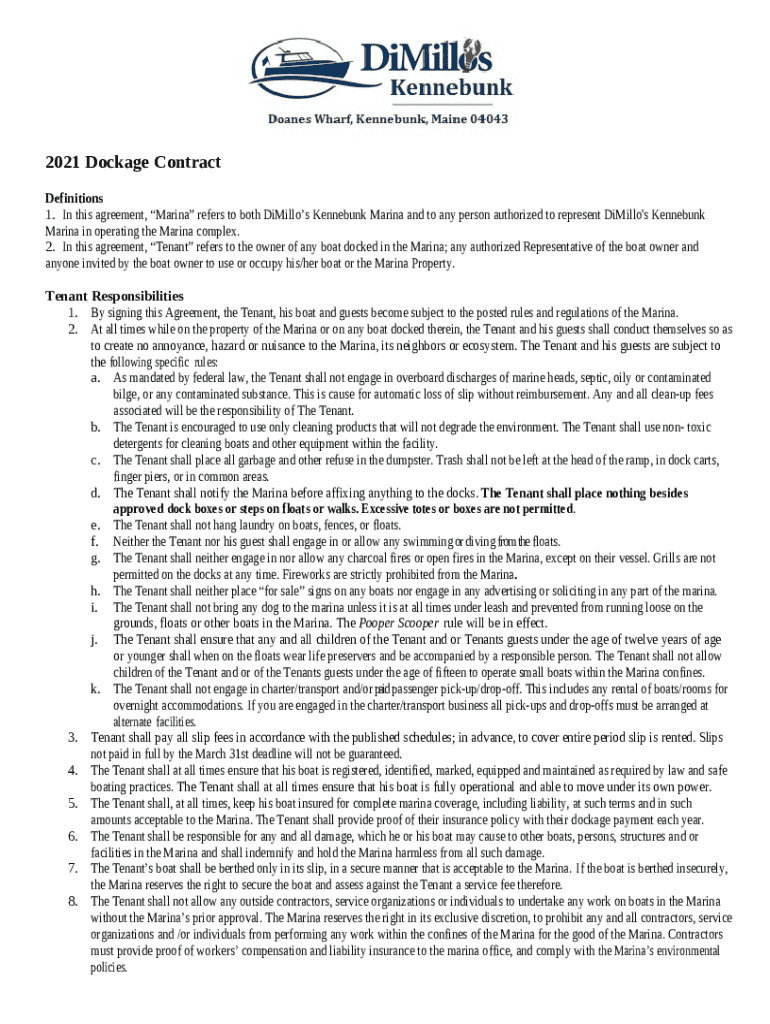 DiMillo's Kennebunk

Doanes Wharf, Kennebunk, Maine 04043

2021 Dockage Contract

Definitions
1. In this agreement, "Marina" refers to both DiMillo's Kennebunk Marina and to any person authorized to represent DiMillo's Kennebunk Marina in operating the Marina complex.
2. In this agreement, "Tenant" refers to the owner of any boat docked in the Marina; any authorized Representative of the boat owner and anyone invited by the boat owner to use or occupy his/her boat or the Marina Property.

Tenant Responsibilities
1. By signing this Agreement, the Tenant, his boat and guests become subject to the posted rules and regulations of the Marina.
2. At all times while on the property of the Marina or on any boat docked therein, the Tenant and his guests shall conduct themselves so as to create no annoyance, hazard or nuisance to the Marina, its neighbors or ecosystem. The Tenant and his guests are subject to the following specific rules:
a. As mandated by federal law, the Tenant shall not engage in overboard discharges of marine heads, septic, oily or contaminated bilge, or any contaminated substance. This is cause for automatic loss of slip without reimbursement. Any and all clean-up fees associated will be the responsibility of The Tenant.
b. The Tenant is encouraged to use only cleaning products that will not degrade the environment. The Tenant shall use non- toxic detergents for cleaning boats and other equipment within the facility.
c. The Tenant shall place all garbage and other refuse in the dumpster. Trash shall not be left at the head of the ramp, in dock carts, finger piers, or in common areas.
d. The Tenant shall notify the Marina before affixing anything to the docks. The Tenant shall place nothing besides approved dock boxes or steps on floats or walks. Excessive totes or boxes are not permitted.
e. The Tenant shall not hang laundry on boats, fences, or floats.
f. Neither the Tenant nor his guest shall engage in or allow any swimming or diving from the floats.
g. The Tenant shall neither engage in nor allow any charcoal fires or open fires in the Marina, except on their vessel. Grills are not permitted on the docks at any time. Fireworks are strictly prohibited from the Marina.
h. The Tenant shall neither place "for sale" signs on any boats nor engage in any advertising or soliciting in any part of the marina.
i. The Tenant shall not bring any dog to the marina unless it is at all times under leash and prevented from running loose on the grounds, floats or other boats in the Marina. The Pooper Scooper rule will be in effect.
j. The Tenant shall ensure that any and all children of the Tenant and or Tenants guests under the age of twelve years of age or younger shall when on the floats wear life preservers and be accompanied by a responsible person. The Tenant shall not allow children of the Tenant and or of the Tenants guests under the age of fifteen to operate small boats within the Marina confines.
k. The Tenant shall not engage in charter/transport and/or paid passenger pick-up/drop-off. This includes any rental of boats/rooms for overnight accommodations. If you are engaged in the charter/transport business all pick-ups and drop-offs must be arranged at alternate facilities.
3. Tenant shall pay all slip fees in accordance with the published schedules; in advance, to cover entire period slip is rented. Slips not paid in full by the March 31st deadline will not be guaranteed.
4. The Tenant shall at all times ensure that his boat is registered, identified, marked, equipped and maintained as required by law and safe boating practices. The Tenant shall at all times ensure that his boat is fully operational and able to move under its own power.
5. The Tenant shall, at all times, keep his boat insured for complete marina coverage, including liability, at such terms and in such amounts acceptable to the Marina. The Tenant shall provide proof of their insurance policy with their dockage payment each year.
6. The Tenant shall be responsible for any and all damage, which he or his boat may cause to other boats, persons, structures and or facilities in the Marina and shall indemnify and hold the Marina harmless from all such damage.
7. The Tenant's boat shall be berthed only in its slip, in a secure manner that is acceptable to the Marina. If the boat is berthed insecurely, the Marina reserves the right to secure the boat and assess against the Tenant a service fee therefore.
8. The Tenant shall not allow any outside contractors, service organizations or individuals to undertake any work on boats in the Marina without the Marina's prior approval. The Marina reserves the right in its exclusive discretion, to prohibit any and all contractors, service organizations and /or individuals from performing any work within the confines of the Marina for the good of the Marina. Contractors must provide proof of workers' compensation and liability insurance to the marina office, and comply with the Marina's environmental policies.